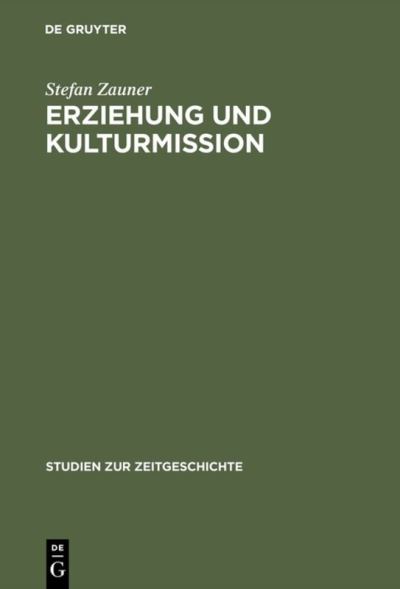 DE GRUYTER

Stefan Zauner

ERZIEHUNG UND KULTURMISSION

STUDIEN ZUR ZEITGESCHICHTE

DE
G